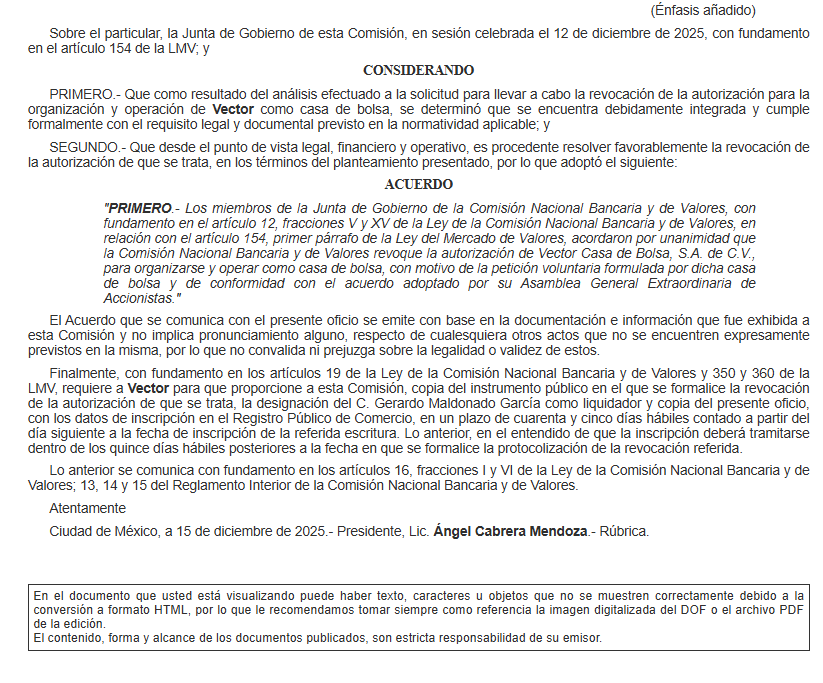 (Énfasis añadido)

Sobre el particular, la Junta de Gobierno de esta Comisión, en sesión celebrada el 12 de diciembre de 2025, con fundamento en el artículo 154 de la LMV; y

CONSIDERANDO

PRIMERO.- Que como resultado del análisis efectuado a la solicitud para llevar a cabo la revocación de la autorización para la organización y operación de Vector como casa de bolsa, se determinó que se encuentra debidamente integrada y cumple formalmente con el requisito legal y documental previsto en la normatividad aplicable; y

SEGUNDO.- Que desde el punto de vista legal, financiero y operativo, es procedente resolver favorablemente la revocación de la autorización de que se trata, en los términos del planteamiento presentado, por lo que adoptó el siguiente:

ACUERDO

"PRIMERO.- Los miembros de la Junta de Gobierno de la Comisión Nacional Bancaria y de Valores, con fundamento en el artículo 12, fracciones V y XV de la Ley de la Comisión Nacional Bancaria y de Valores, en relación con el artículo 154, primer párrafo de la Ley del Mercado de Valores, acordaron por unanimidad que la Comisión Nacional Bancaria y de Valores revoque la autorización de Vector Casa de Bolsa, S.A. de C.V., para organizarse y operar como casa de bolsa, con motivo de la petición voluntaria formulada por dicha casa de bolsa y de conformidad con el acuerdo adoptado por su Asamblea General Extraordinaria de Accionistas."

El Acuerdo que se comunica con el presente oficio se emite con base en la documentación e información que fue exhibida a esta Comisión y no implica pronunciamiento alguno, respecto de cualesquiera otros actos que no se encuentren expresamente previstos en la misma, por lo que no convalida ni prejuzga sobre la legalidad o validez de estos.

Finalmente, con fundamento en los artículos 19 de la Ley de la Comisión Nacional Bancaria y de Valores y 350 y 360 de la LMV, requiere a Vector para que proporcione a esta Comisión, copia del instrumento público en el que se formalice la revocación de la autorización de que se trata, la designación del C. Gerardo Maldonado García como liquidador y copia del presente oficio, con los datos de inscripción en el Registro Público de Comercio, en un plazo de cuarenta y cinco días hábiles contado a partir del día siguiente a la fecha de inscripción de la referida escritura. Lo anterior, en el entendido de que la inscripción deberá tramitarse dentro de los quince días hábiles posteriores a la fecha en que se formalice la protocolización de la revocación referida.

Lo anterior se comunica con fundamento en los artículos 16, fracciones I y VI de la Ley de la Comisión Nacional Bancaria y de Valores; 13, 14 y 15 del Reglamento Interior de la Comisión Nacional Bancaria y de Valores.

Atentamente

Ciudad de México, a 15 de diciembre de 2025.- Presidente, Lic. Ángel Cabrera Mendoza.- Rúbrica.

En el documento que usted está visualizando puede haber texto, caracteres u objetos que no se muestren correctamente debido a la conversión a formato HTML, por lo que le recomendamos tomar siempre como referencia la imagen digitalizada del DOF o el archivo PDF de la edición.
El contenido, forma y alcance de los documentos publicados, son estricta responsabilidad de su emisor.